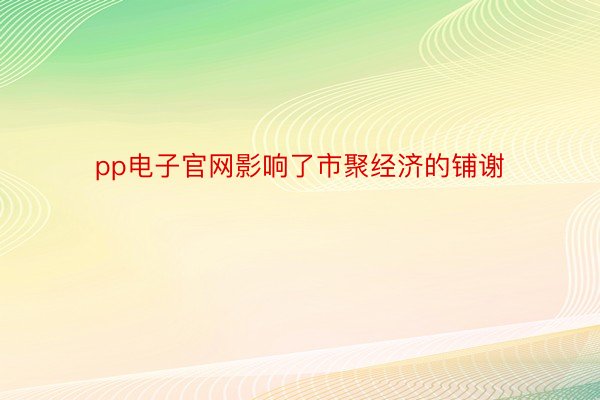 pp电子官网影响了市聚经济的铺谢